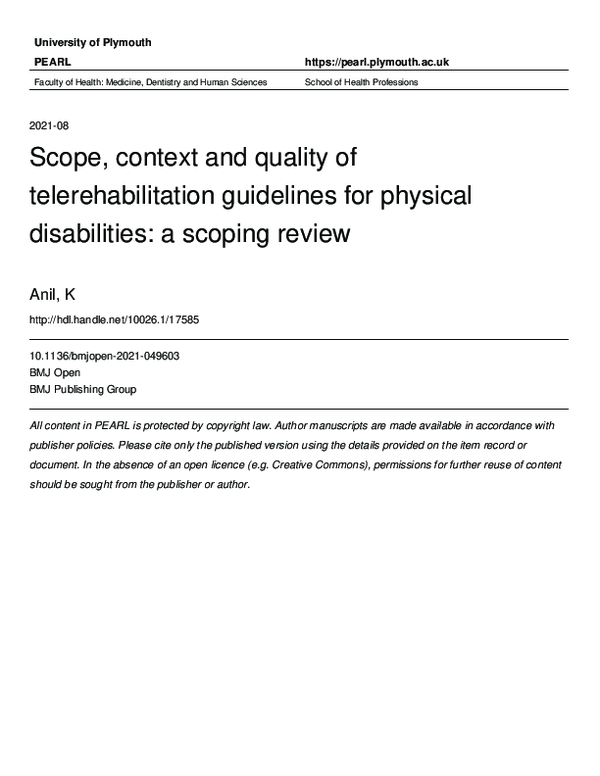 University of Plymouth

PEARL

https://pearl.plymouth.ac.uk

Faculty of Health: Medicine, Dentistry and Human Sciences

School of Health Professions

2021-08

Scope, context and quality of telerehabilitation guidelines for physical disabilities: a scoping review

Anil, K

http://hdl.handle.net/10026.1/17585

10.1136/bmjopen-2021-049603
BMJ Open
BMJ Publishing Group

All content in PEARL is protected by copyright law. Author manuscripts are made available in accordance with publisher policies. Please cite only the published version using the details provided on the item record or document. In the absence of an open licence (e.g. Creative Commons), permissions for further reuse of content should be sought from the publisher or author.